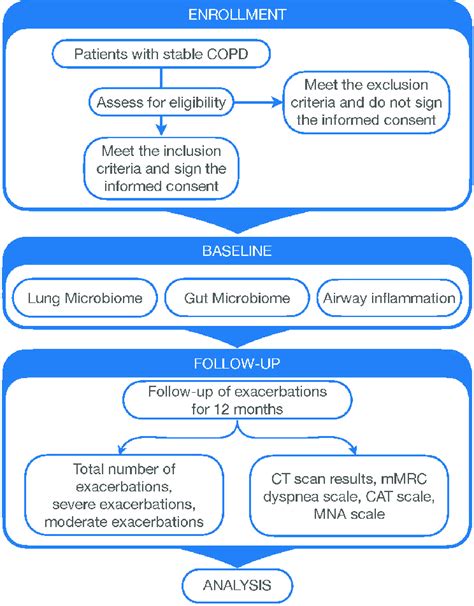 ENROLLMENT

Patients with stable COPD

Assess for eligibility

Meet the exclusion criteria and do not sign the informed consent

Meet the inclusion criteria and sign the informed consent

BASELINE

Lung Microbiome

Gut Microbiome

Airway inflammation

FOLLOW-UP

Follow-up of exacerbations for 12 months

Total number of exacerbations, severe exacerbations, moderate exacerbations

CT scan results, mMRC dyspnea scale, CAT scale, MNA scale

ANALYSIS